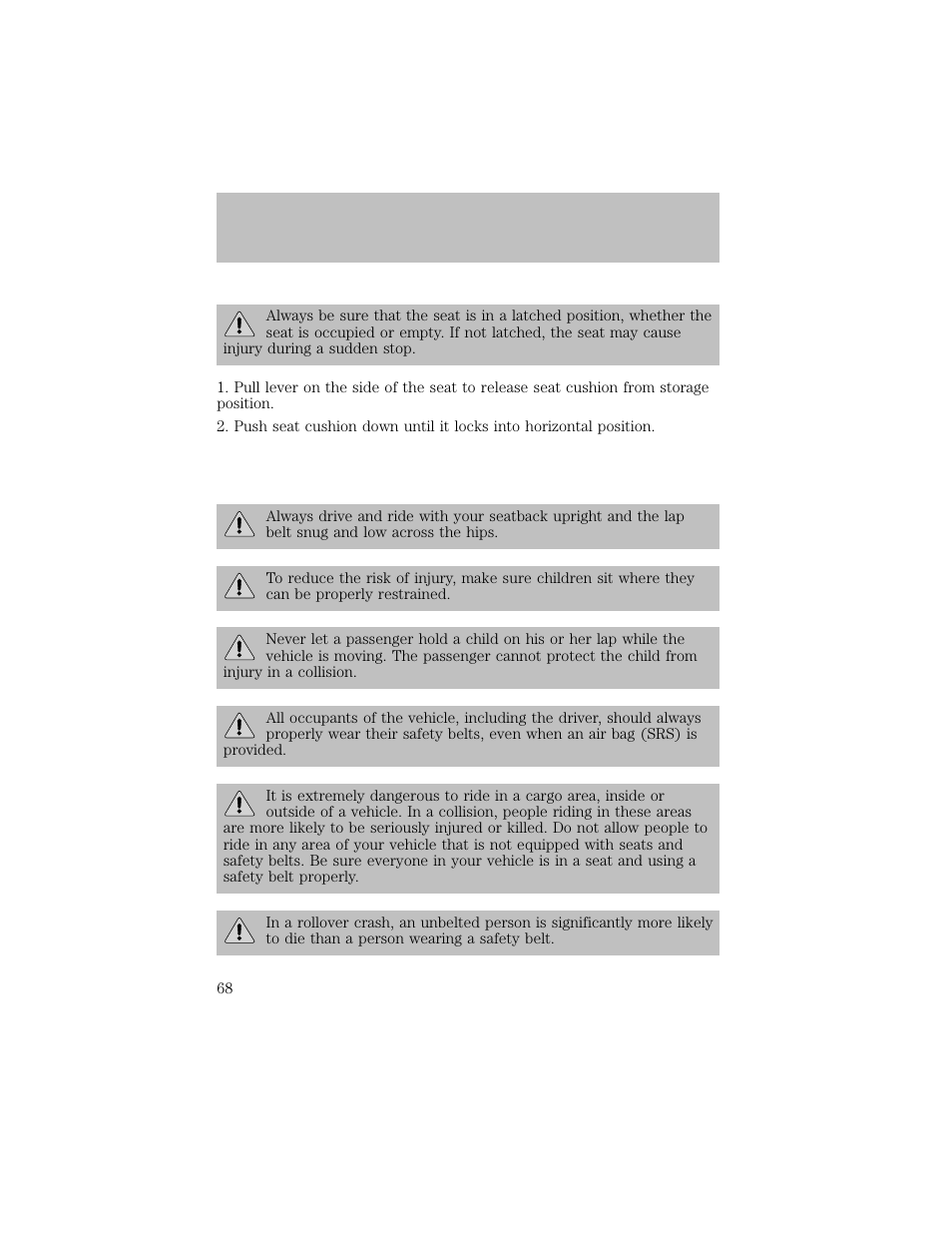 Always be sure that the seat is in a latched position, whether the seat is occupied or empty. If not latched, the seat may cause injury during a sudden stop.

1. Pull lever on the side of the seat to release seat cushion from storage position.

2. Push seat cushion down until it locks into horizontal position.

Always drive and ride with your seatback upright and the lap belt snug and low across the hips.

To reduce the risk of injury, make sure children sit where they can be properly restrained.

Never let a passenger hold a child on his or her lap while the vehicle is moving. The passenger cannot protect the child from injury in a collision.

All occupants of the vehicle, including the driver, should always properly wear their safety belts, even when an air bag (SRS) is provided.

It is extremely dangerous to ride in a cargo area, inside or outside of a vehicle. In a collision, people riding in these areas are more likely to be seriously injured or killed. Do not allow people to ride in any area of your vehicle that is not equipped with seats and safety belts. Be sure everyone in your vehicle is in a seat and using a safety belt properly.

In a rollover crash, an unbelted person is significantly more likely to die than a person wearing a safety belt.

68